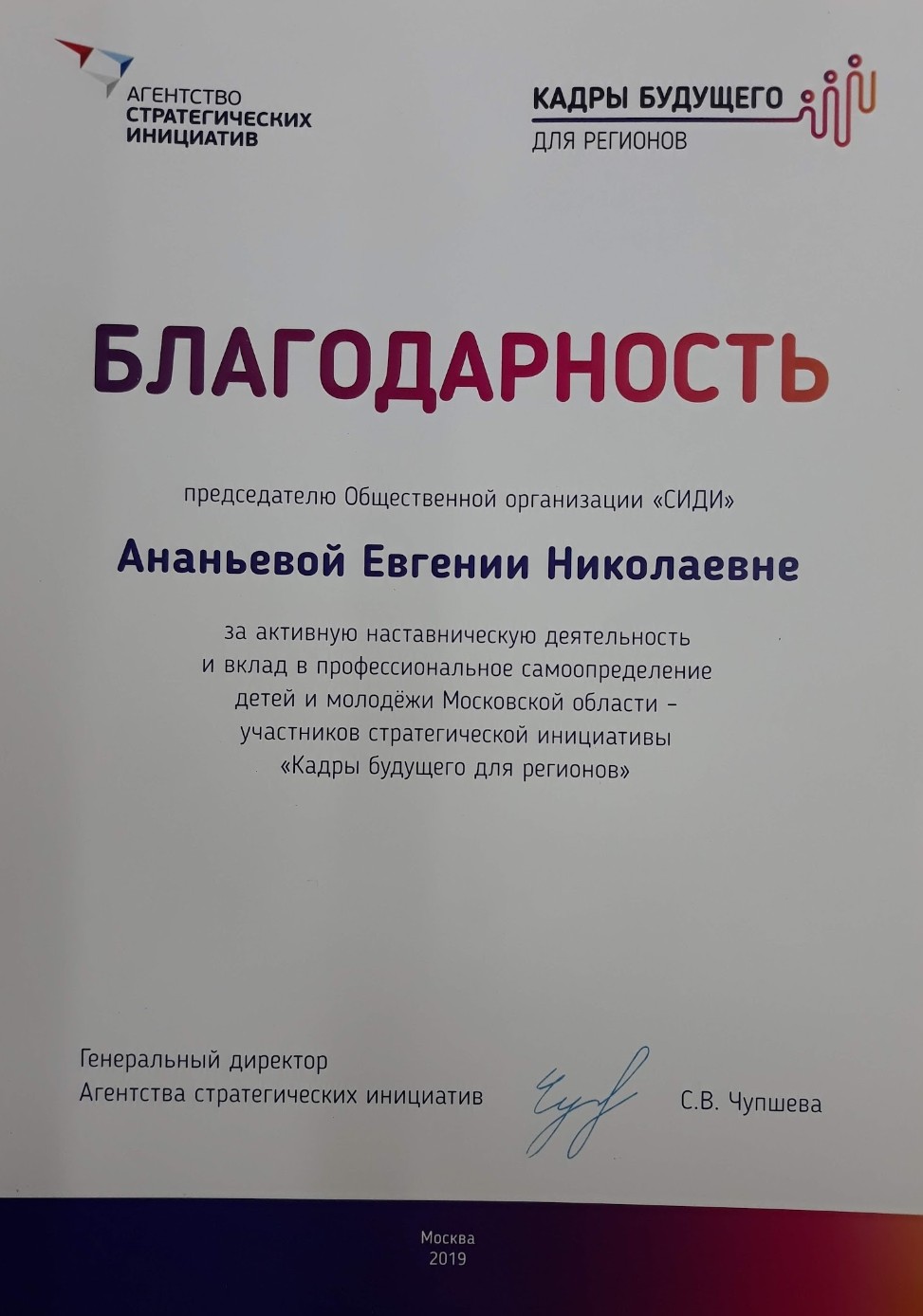 АГЕНТСТВО
СТРАТЕГИЧЕСКИХ
ИНИЦИАТИВ

КАДРЫ БУДУЩЕГО
ДЛЯ РЕГИОНОВ

БЛАГОДАРНОСТЬ

председателю Общественной организации «СИДИ»

Ананьевой Евгении Николаевне

за активную наставническую деятельность и вклад в профессиональное самоопределение детей и молодёжи Московской области – участников стратегической инициативы «Кадры будущего для регионов»

Генеральный директор
Агентства стратегических инициатив

С.В. Чупшева

Москва
2019